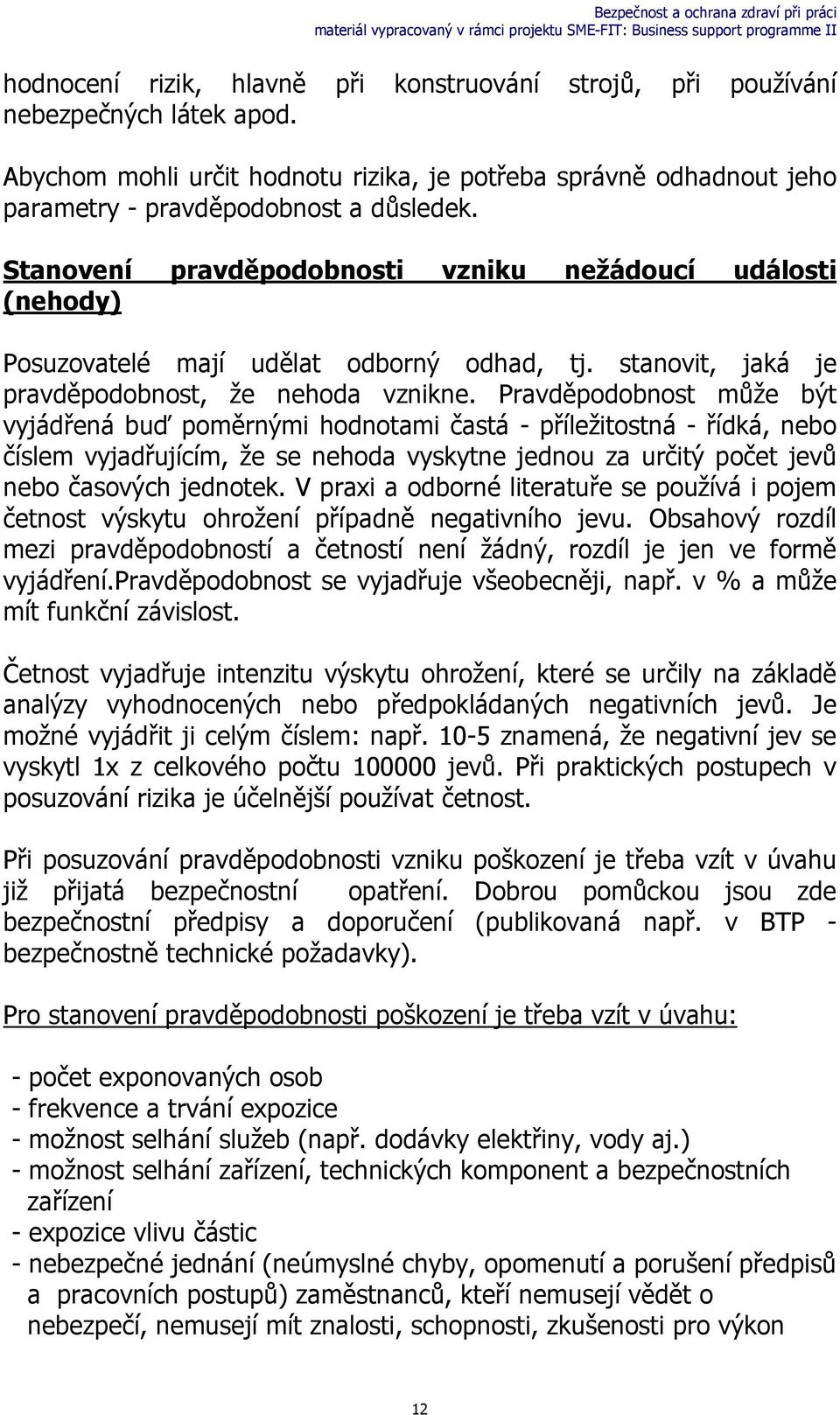 Bezpečnost a ochrana zdraví při práci
materiál vypracovaný v rámci projektu SME-FIT: Business support programme II

hodnocení rizik, hlavně při konstruování strojů, při používání nebezpečných látek apod.

Abychom mohli určit hodnotu rizika, je potřeba správně odhadnout jeho parametry - pravděpodobnost a důsledek.

Stanovení pravděpodobnosti vzniku nežádoucí události (nehody)

Posuzovatelé mají udělat odborný odhad, tj. stanovit, jaká je pravděpodobnost, že nehoda vznikne. Pravděpodobnost může být vyjádřená buď poměrnými hodnotami častá - příležitostná - řídká, nebo číslem vyjadřujícím, že se nehoda vyskytne jednou za určitý počet jevů nebo časových jednotek. V praxi a odborné literatuře se používá i pojem četnost výskytu ohrožení případně negativního jevu. Obsahový rozdíl mezi pravděpodobností a četností není žádný, rozdíl je jen ve formě vyjádření.Pravděpodobnost se vyjadřuje všeobecněji, např. v % a může mít funkční závislost.

Četnost vyjadřuje intenzitu výskytu ohrožení, které se určily na základě analýzy vyhodnocených nebo předpokládaných negativních jevů. Je možné vyjádřit ji celým číslem: např. 10-5 znamená, že negativní jev se vyskytl 1x z celkového počtu 100000 jevů. Při praktických postupech v posuzování rizika je účelnější používat četnost.

Při posuzování pravděpodobnosti vzniku poškození je třeba vzít v úvahu již přijatá bezpečnostní opatření. Dobrou pomůckou jsou zde bezpečnostní předpisy a doporučení (publikovaná např. v BTP - bezpečnostně technické požadavky).

Pro stanovení pravděpodobnosti poškození je třeba vzít v úvahu:

- počet exponovaných osob
- frekvence a trvání expozice
- možnost selhání služeb (např. dodávky elektřiny, vody aj.)
- možnost selhání zařízení, technických komponent a bezpečnostních zařízení
- expozice vlivu částic
- nebezpečné jednání (neúmyslné chyby, opomenutí a porušení předpisů a pracovních postupů) zaměstnanců, kteří nemusejí vědět o nebezpečí, nemusejí mít znalosti, schopnosti, zkušenosti pro výkon

12